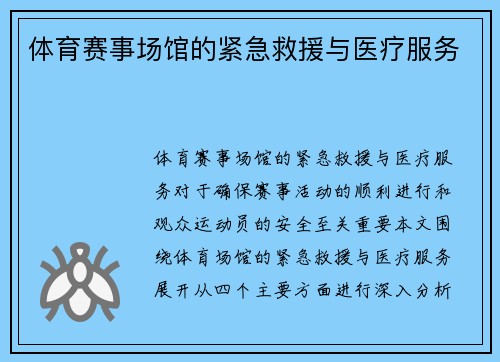 体育赛事场馆的紧急救援与医疗服务

体育赛事场馆的紧急救援与医疗服务对于确保赛事活动的顺利进行和观众运动员的安全至关重要本文围绕体育场馆的紧急救援与医疗服务展开从四个主要方面进行深入分析